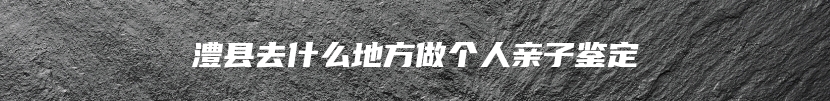 澧县去什么地方做个人亲子鉴定